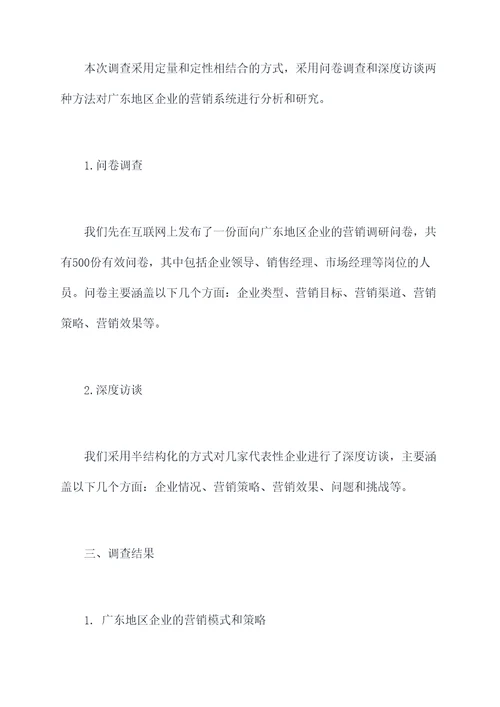 本次调查采用定量和定性相结合的方式，采用问卷调查和深度访谈两种方法对广东地区企业的营销系统进行分析和研究。

1.问卷调查

我们先在互联网上发布了一份面向广东地区企业的营销调研问卷，共有500份有效问卷，其中包括企业领导、销售经理、市场经理等岗位的人员。问卷主要涵盖以下几个方面：企业类型、营销目标、营销渠道、营销策略、营销效果等。

2.深度访谈

我们采用半结构化的方式对几家代表性企业进行了深度访谈，主要涵盖以下几个方面：企业情况、营销策略、营销效果、问题和挑战等。

三、调查结果

1. 广东地区企业的营销模式和策略